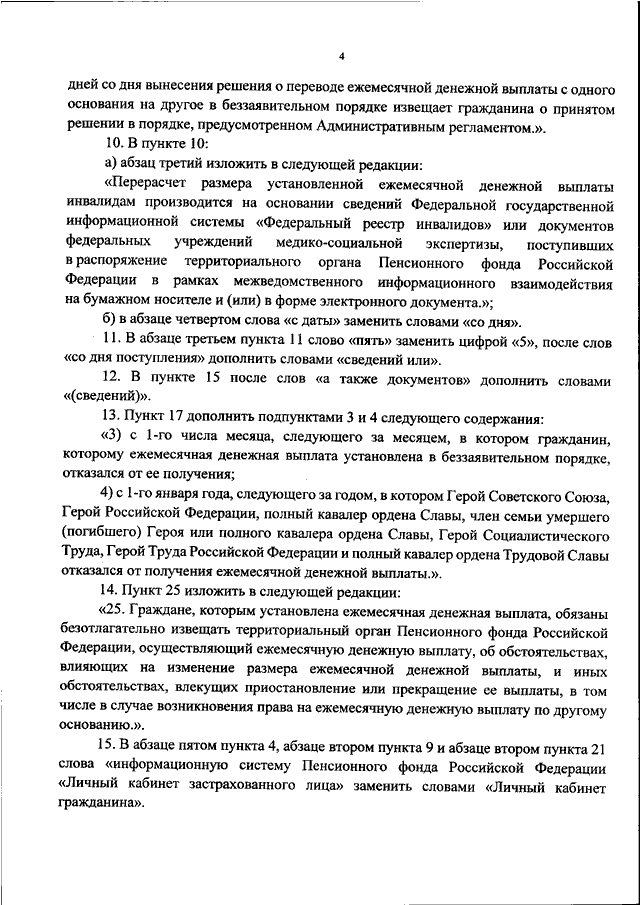 4

дней со дня вынесения решения о переводе ежемесячной денежной выплаты с одного основания на другое в беззаявительном порядке извещает гражданина о принятом решении в порядке, предусмотренном Административным регламентом.».

10. В пункте 10:

а) абзац третий изложить в следующей редакции:

«Перерасчет размера установленной ежемесячной денежной выплаты инвалидам производится на основании сведений Федеральной государственной информационной системы «Федеральный реестр инвалидов» или документов федеральных учреждений медико-социальной экспертизы, поступивших в распоряжение территориального органа Пенсионного фонда Российской Федерации в рамках межведомственного информационного взаимодействия на бумажном носителе и (или) в форме электронного документа.»;

б) в абзаце четвертом слова «с даты» заменить словами «со дня».

11. В абзаце третьем пункта 11 слово «пять» заменить цифрой «5», после слов «со дня поступления» дополнить словами «сведений или».

12. В пункте 15 после слов «а также документов» дополнить словами «(сведений)».

13. Пункт 17 дополнить подпунктами 3 и 4 следующего содержания:

«3) с 1-го числа месяца, следующего за месяцем, в котором гражданин, которому ежемесячная денежная выплата установлена в беззаявительном порядке, отказался от ее получения;

4) с 1-го января года, следующего за годом, в котором Герой Советского Союза, Герой Российской Федерации, полный кавалер ордена Славы, член семьи умершего (погибшего) Героя или полного кавалера ордена Славы, Герой Социалистического Труда, Герой Труда Российской Федерации и полный кавалер ордена Трудовой Славы отказался от получения ежемесячной денежной выплаты.».

14. Пункт 25 изложить в следующей редакции:

«25. Граждане, которым установлена ежемесячная денежная выплата, обязаны безотлагательно извещать территориальный орган Пенсионного фонда Российской Федерации, осуществляющий ежемесячную денежную выплату, об обстоятельствах, влияющих на изменение размера ежемесячной денежной выплаты, и иных обстоятельствах, влекущих приостановление или прекращение ее выплаты, в том числе в случае возникновения права на ежемесячную денежную выплату по другому основанию.».

15. В абзаце пятом пункта 4, абзаце втором пункта 9 и абзаце втором пункта 21 слова «информационную систему Пенсионного фонда Российской Федерации «Личный кабинет застрахованного лица» заменить словами «Личный кабинет гражданина».